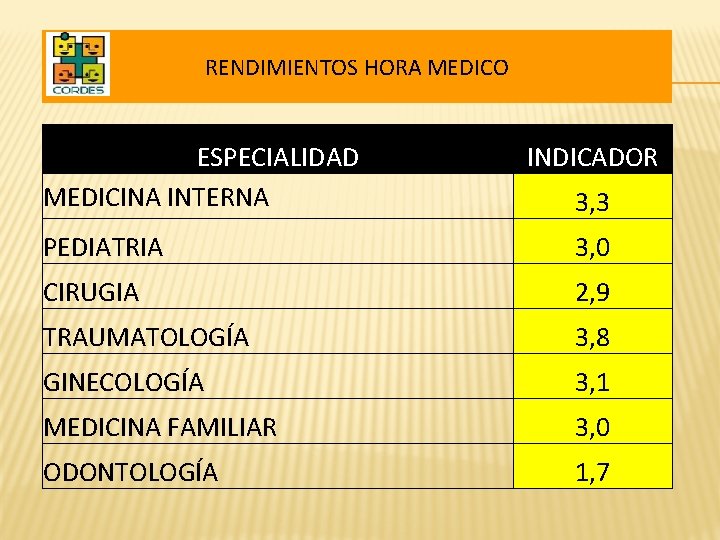 CORDES

RENDIMIENTOS HORA MEDICO

| ESPECIALIDAD | INDICADOR |
|---|---|
| MEDICINA INTERNA | 3,3 |
| PEDIATRIA | 3,0 |
| CIRUGIA | 2,9 |
| TRAUMATOLOGÍA | 3,8 |
| GINECOLOGÍA | 3,1 |
| MEDICINA FAMILIAR | 3,0 |
| ODONTOLOGÍA | 1,7 |